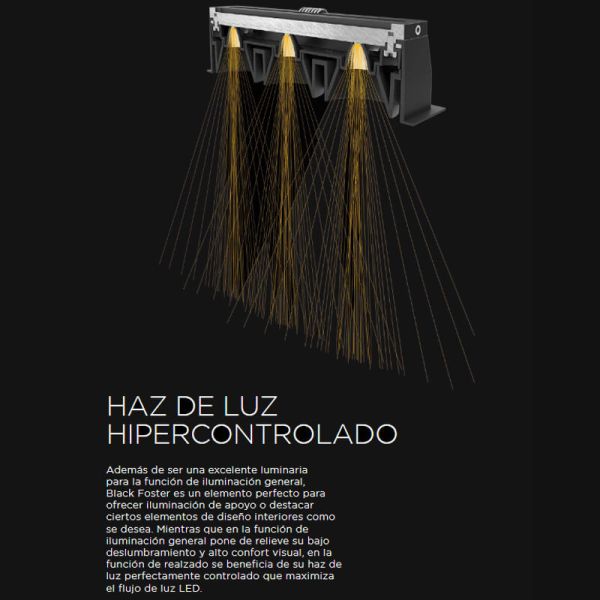 HAZ DE LUZ
HIPERCONTROLADO

Además de ser una excelente luminaria para la función de iluminación general, Black Foster es un elemento perfecto para ofrecer iluminación de apoyo o destacar ciertos elementos de diseño interiores como se desea. Mientras que en la función de iluminación general pone de relieve su bajo deslumbramiento y alto confort visual, en la función de realzado se beneficia de su haz de luz perfectamente controlado que maximiza el flujo de luz LED.